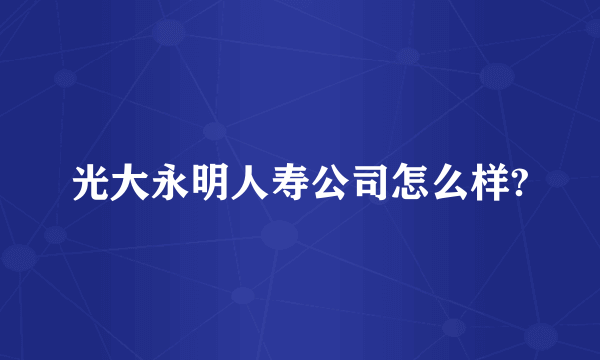 光大永明人寿公司怎么样?